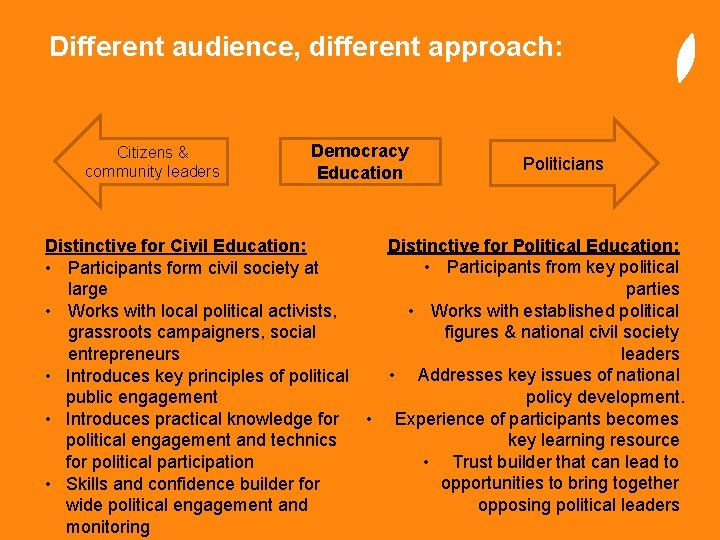 Different audience, different approach:

Citizens & community leaders

Democracy Education

Politicians

Distinctive for Civil Education:
• Participants form civil society at large
• Works with local political activists, grassroots campaigners, social entrepreneurs
• Introduces key principles of political public engagement
• Introduces practical knowledge for political engagement and technics for political participation
• Skills and confidence builder for wide political engagement and monitoring

Distinctive for Political Education:
• Participants from key political parties
• Works with established political figures & national civil society leaders
• Addresses key issues of national policy development.
• Experience of participants becomes key learning resource
• Trust builder that can lead to opportunities to bring together opposing political leaders